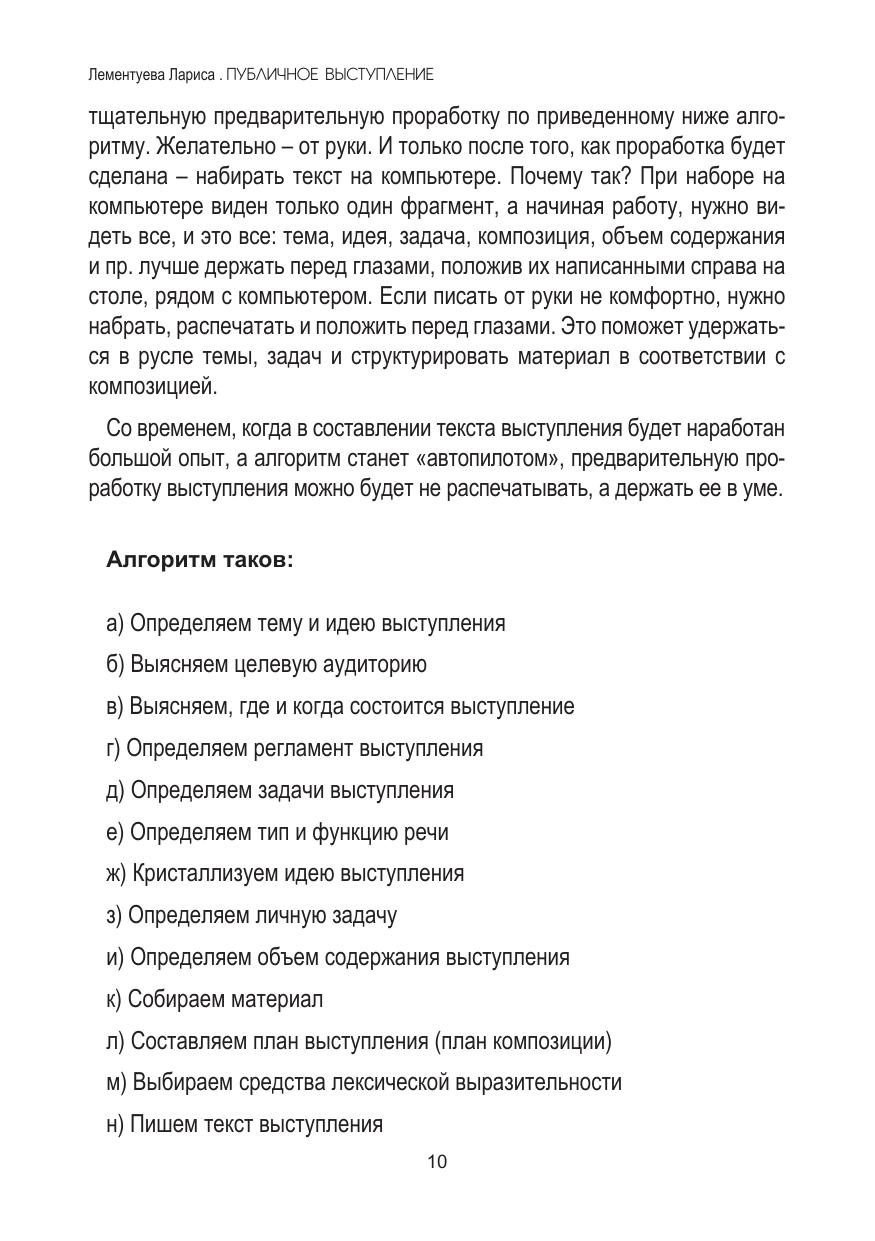 Лементуева Лариса . ПУБЛИЧНОЕ ВЫСТУПЛЕНИЕ

тщательную предварительную проработку по приведенному ниже алгоритму. Желательно – от руки. И только после того, как проработка будет сделана – набирать текст на компьютере. Почему так? При наборе на компьютере виден только один фрагмент, а начиная работу, нужно видеть все, и это все: тема, идея, задача, композиция, объем содержания и пр. лучше держать перед глазами, положив их написанными справа на столе, рядом с компьютером. Если писать от руки не комфортно, нужно набрать, распечатать и положить перед глазами. Это поможет удержаться в русле темы, задач и структурировать материал в соответствии с композицией.

Со временем, когда в составлении текста выступления будет наработан большой опыт, а алгоритм станет «автопилотом», предварительную проработку выступления можно будет не распечатывать, а держать ее в уме.

Алгоритм таков:

а) Определяем тему и идею выступления

б) Выясняем целевую аудиторию

в) Выясняем, где и когда состоится выступление

г) Определяем регламент выступления

д) Определяем задачи выступления

е) Определяем тип и функцию речи

ж) Кристаллизуем идею выступления

з) Определяем личную задачу

и) Определяем объем содержания выступления

к) Собираем материал

л) Составляем план выступления (план композиции)

м) Выбираем средства лексической выразительности

н) Пишем текст выступления

10